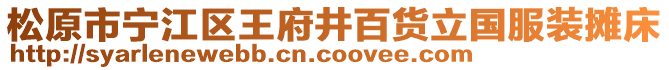 松原市宁江区王府井百货立国服装摊床
http://syarlenewebb.cn.coovee.com